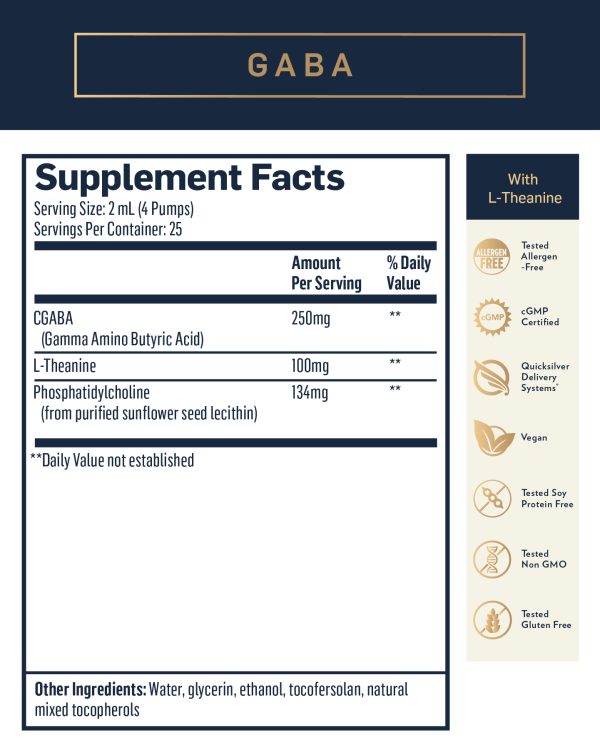 GABA

Supplement Facts
Serving Size: 2 mL (4 Pumps)
Servings Per Container: 25

| | Amount Per Serving | % Daily Value |
|---|---|---|
| CGABA (Gamma Amino Butyric Acid) | 250mg | ** |
| L-Theanine | 100mg | ** |
| Phosphatidylcholine (from purified sunflower seed lecithin) | 134mg | ** |

**Daily Value not established

Other Ingredients: Water, glycerin, ethanol, tocofersolan, natural mixed tocopherols

With L-Theanine

ALLERGEN FREE
Tested Allergen -Free

cGMP
cGMP Certified

Quicksilver Delivery Systems®

Vegan

Tested Soy Protein Free

Tested Non GMO

Tested Gluten Free